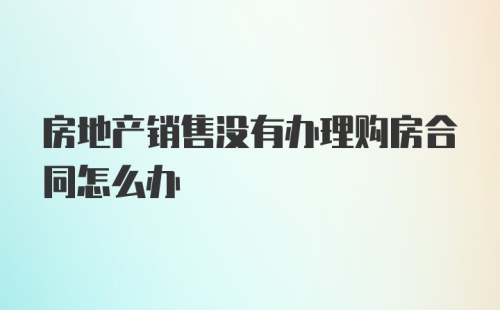 房地产销售没有办理购房合同怎么办